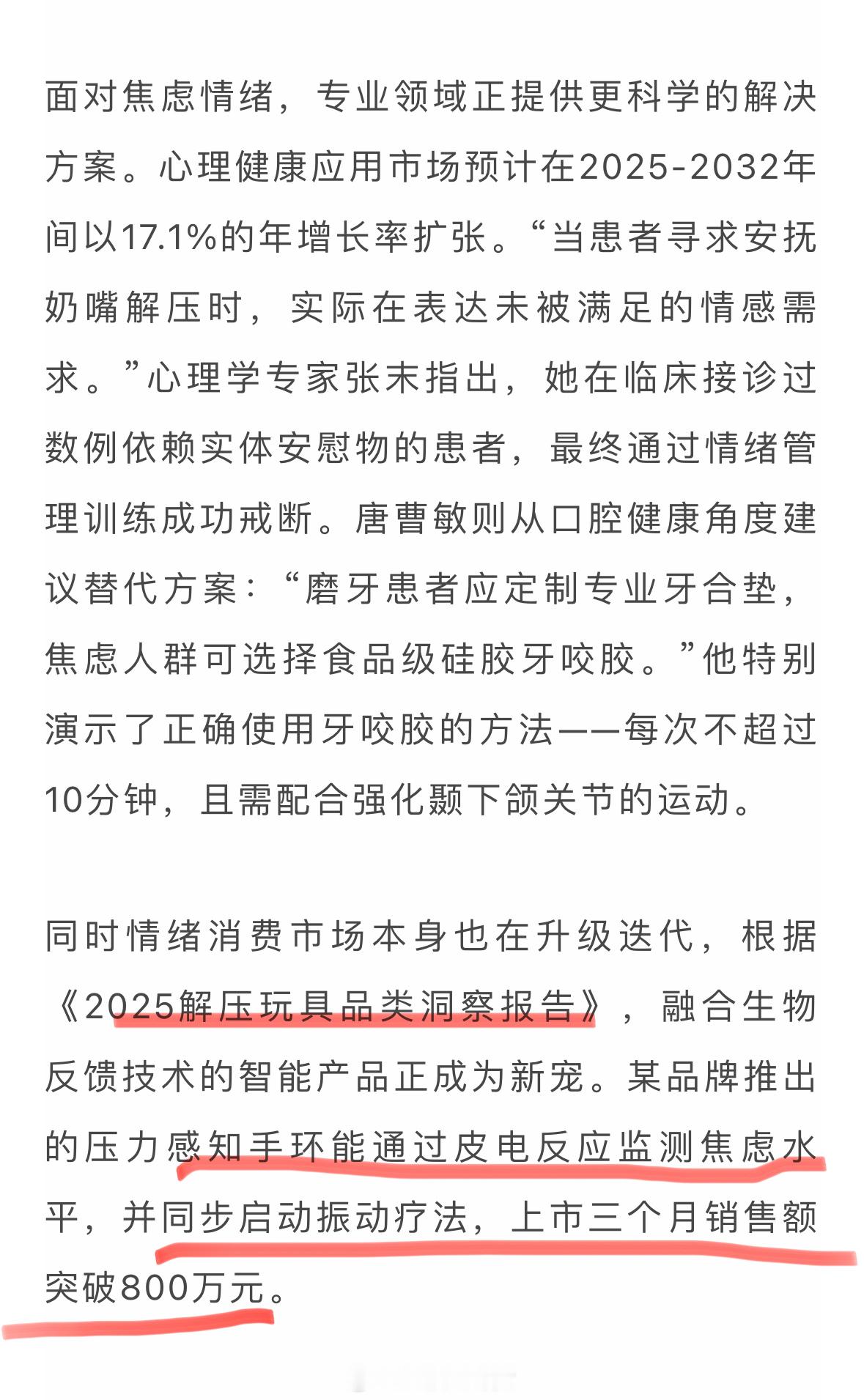 面对焦虑情绪，专业领域正提供更科学的解决方案。心理健康应用市场预计在2025-2032年间以17.1%的年增长率扩张。“当患者寻求安抚奶嘴解压时，实际在表达未被满足的情感需求。”心理学专家张末指出，她在临床接诊过数例依赖实体安慰物的患者，最终通过情绪管理训练成功戒断。唐曹敏则从口腔健康角度建议替代方案：“磨牙患者应定制专业牙合垫，焦虑人群可选择食品级硅胶牙咬胶。”他特别演示了正确使用牙咬胶的方法——每次不超过10分钟，且需配合强化颞下颌关节的运动。

同时情绪消费市场本身也在升级迭代，根据《2025解压玩具品类洞察报告》，融合生物反馈技术的智能产品正成为新宠。某品牌推出的压力感知手环能通过皮电反应监测焦虑水平，并同步启动振动疗法，上市三个月销售额突破800万元。